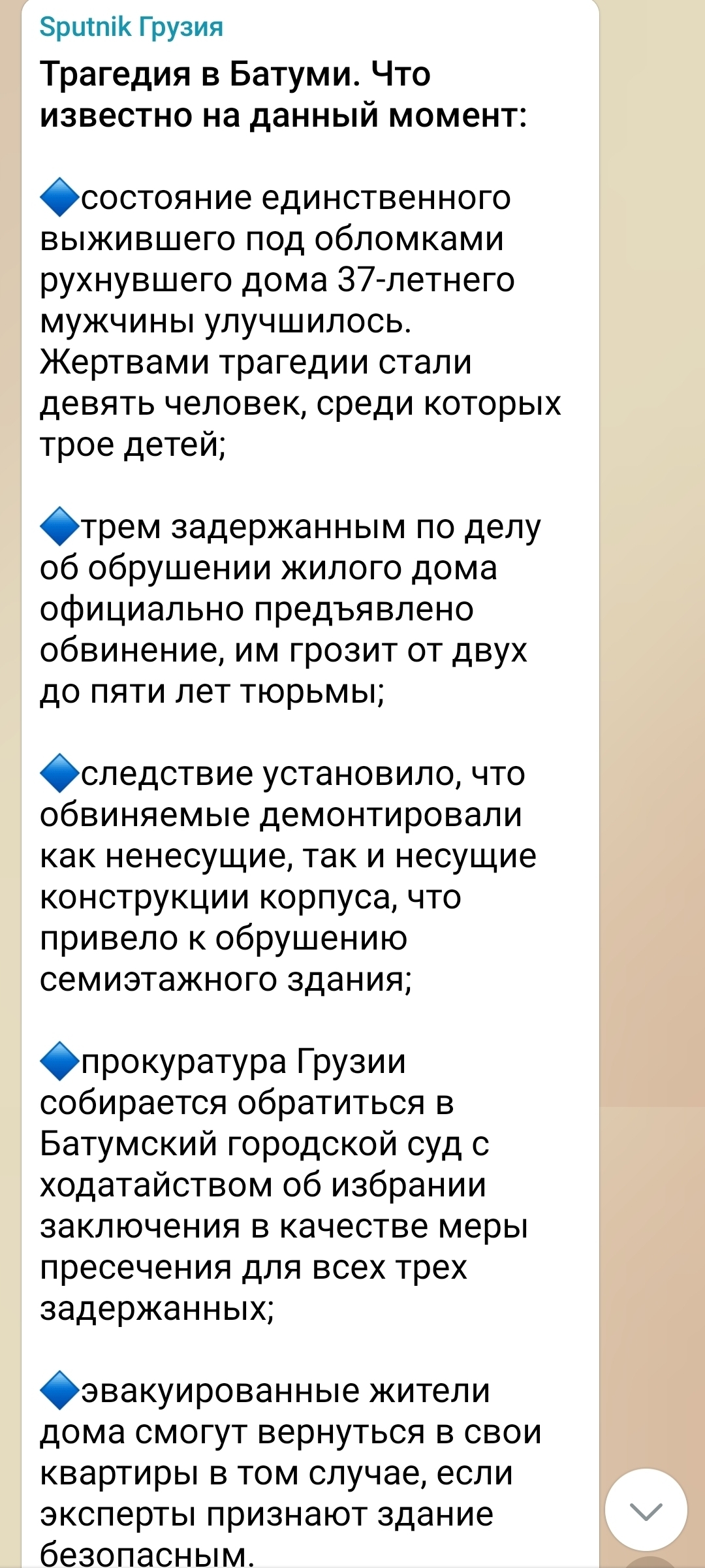 Sputnik Грузия

Трагедия в Батуми. Что известно на данный момент:

🔹состояние единственного выжившего под обломками рухнувшего дома 37-летнего мужчины улучшилось. Жертвами трагедии стали девять человек, среди которых трое детей;

🔹трем задержанным по делу об обрушении жилого дома официально предъявлено обвинение, им грозит от двух до пяти лет тюрьмы;

🔹следствие установило, что обвиняемые демонтировали как ненесущие, так и несущие конструкции корпуса, что привело к обрушению семиэтажного здания;

🔹прокуратура Грузии собирается обратиться в Батумский городской суд с ходатайством об избрании заключения в качестве меры пресечения для всех трех задержанных;

🔹эвакуированные жители дома смогут вернуться в свои квартиры в том случае, если эксперты признают здание безопасным.